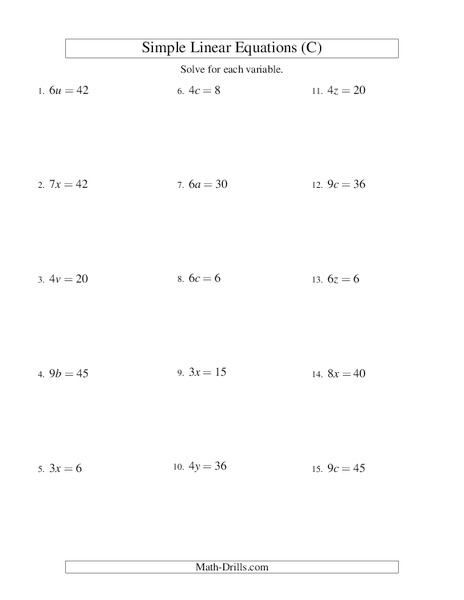 Simple Linear Equations (C)

Solve for each variable.

1. $6u = 42$

2. $7x = 42$

3. $4v = 20$

4. $9b = 45$

5. $3x = 6$

6. $4c = 8$

7. $6a = 30$

8. $6c = 6$

9. $3x = 15$

10. $4y = 36$

11. $4z = 20$

12. $9c = 36$

13. $6z = 6$

14. $8x = 40$

15. $9c = 45$

Math-Drills.com